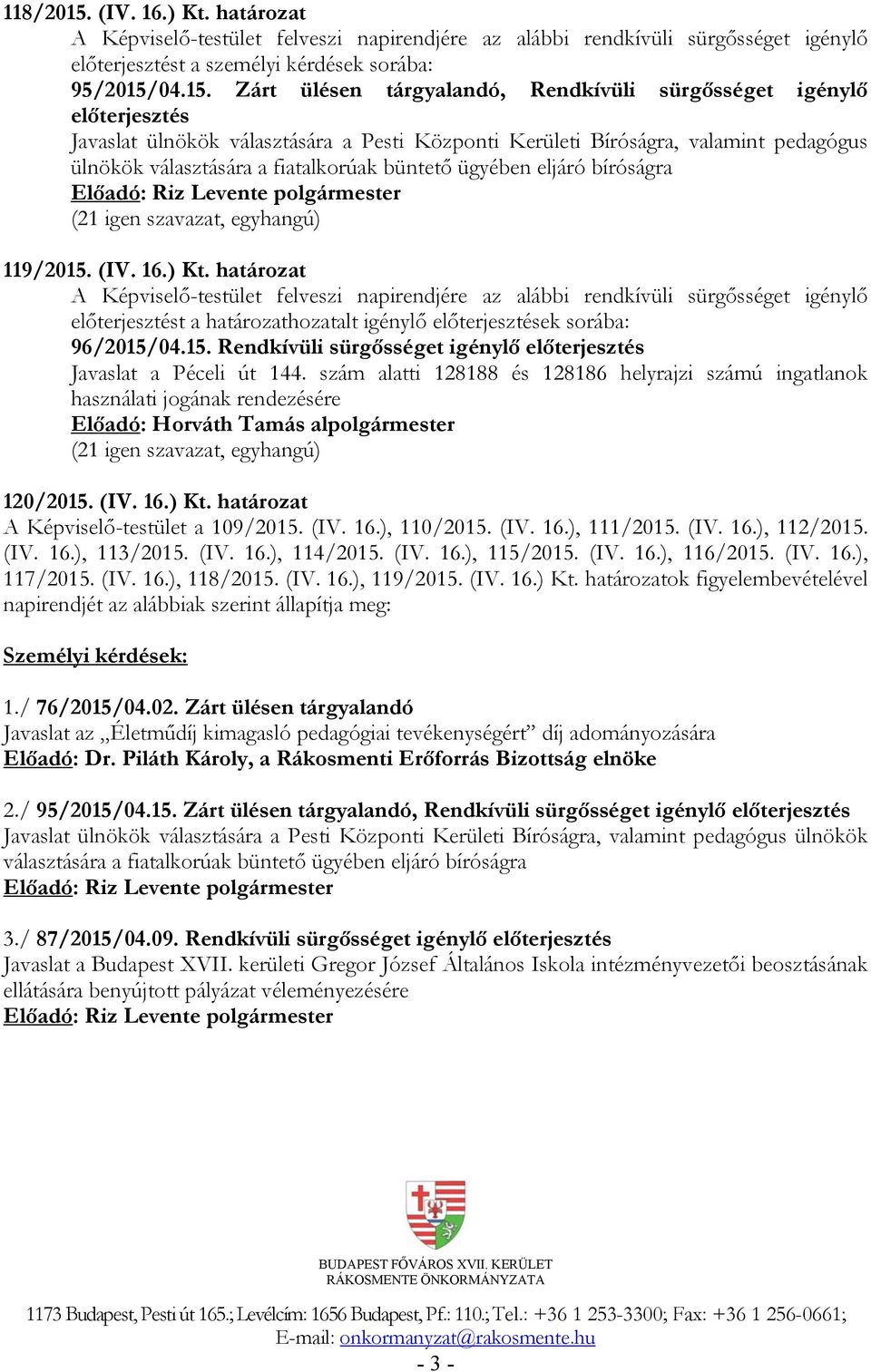 118/2015. (IV. 16.) Kt. határozat
A Képviselő-testület felveszi napirendjére az alábbi rendkívüli sürgősséget igénylő előterjesztést a személyi kérdések sorába:
95/2015/04.15. Zárt ülésen tárgyalandó, Rendkívüli sürgősséget igénylő előterjesztés
Javaslat ülnökök választására a Pesti Központi Kerületi Bíróságra, valamint pedagógus ülnökök választására a fiatalkorúak büntető ügyében eljáró bíróságra
Előadó: Riz Levente polgármester
(21 igen szavazat, egyhangú)

119/2015. (IV. 16.) Kt. határozat
A Képviselő-testület felveszi napirendjére az alábbi rendkívüli sürgősséget igénylő előterjesztést a határozathozatalt igénylő előterjesztések sorába:
96/2015/04.15. Rendkívüli sürgősséget igénylő előterjesztés
Javaslat a Péceli út 144. szám alatti 128188 és 128186 helyrajzi számú ingatlanok használati jogának rendezésére
Előadó: Horváth Tamás alpolgármester
(21 igen szavazat, egyhangú)

120/2015. (IV. 16.) Kt. határozat
A Képviselő-testület a 109/2015. (IV. 16.), 110/2015. (IV. 16.), 111/2015. (IV. 16.), 112/2015. (IV. 16.), 113/2015. (IV. 16.), 114/2015. (IV. 16.), 115/2015. (IV. 16.), 116/2015. (IV. 16.), 117/2015. (IV. 16.), 118/2015. (IV. 16.), 119/2015. (IV. 16.) Kt. határozatok figyelembevételével napirendjét az alábbiak szerint állapítja meg:

Személyi kérdések:

1./ 76/2015/04.02. Zárt ülésen tárgyalandó
Javaslat az „Életműdíj kimagasló pedagógiai tevékenységért” díj adományozására
Előadó: Dr. Piláth Károly, a Rákosmenti Erőforrás Bizottság elnöke

2./ 95/2015/04.15. Zárt ülésen tárgyalandó, Rendkívüli sürgősséget igénylő előterjesztés
Javaslat ülnökök választására a Pesti Központi Kerületi Bíróságra, valamint pedagógus ülnökök választására a fiatalkorúak büntető ügyében eljáró bíróságra
Előadó: Riz Levente polgármester

3./ 87/2015/04.09. Rendkívüli sürgősséget igénylő előterjesztés
Javaslat a Budapest XVII. kerületi Gregor József Általános Iskola intézményvezetői beosztásának ellátására benyújtott pályázat véleményezésére
Előadó: Riz Levente polgármester

BUDAPEST FŐVÁROS XVII. KERÜLET
RÁKOSMENTE ÖNKORMÁNYZATA
1173 Budapest, Pesti út 165.; Levélcím: 1656 Budapest, Pf.: 110.; Tel.: +36 1 253-3300; Fax: +36 1 256-0661; E-mail: onkormanyzat@rakosmente.hu
- 3 -